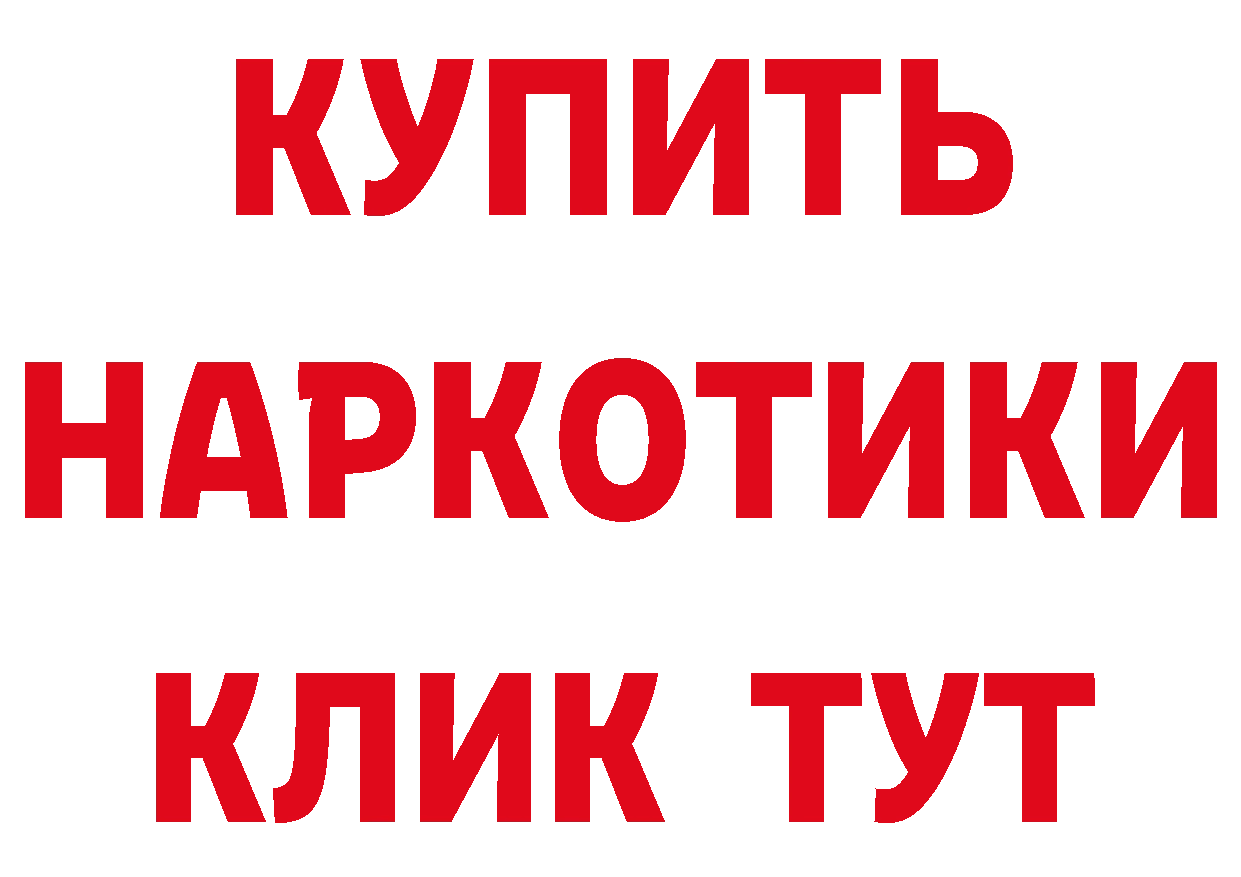 КУПИТЬ
НАРКОТИКИ
КЛИК ТУТ